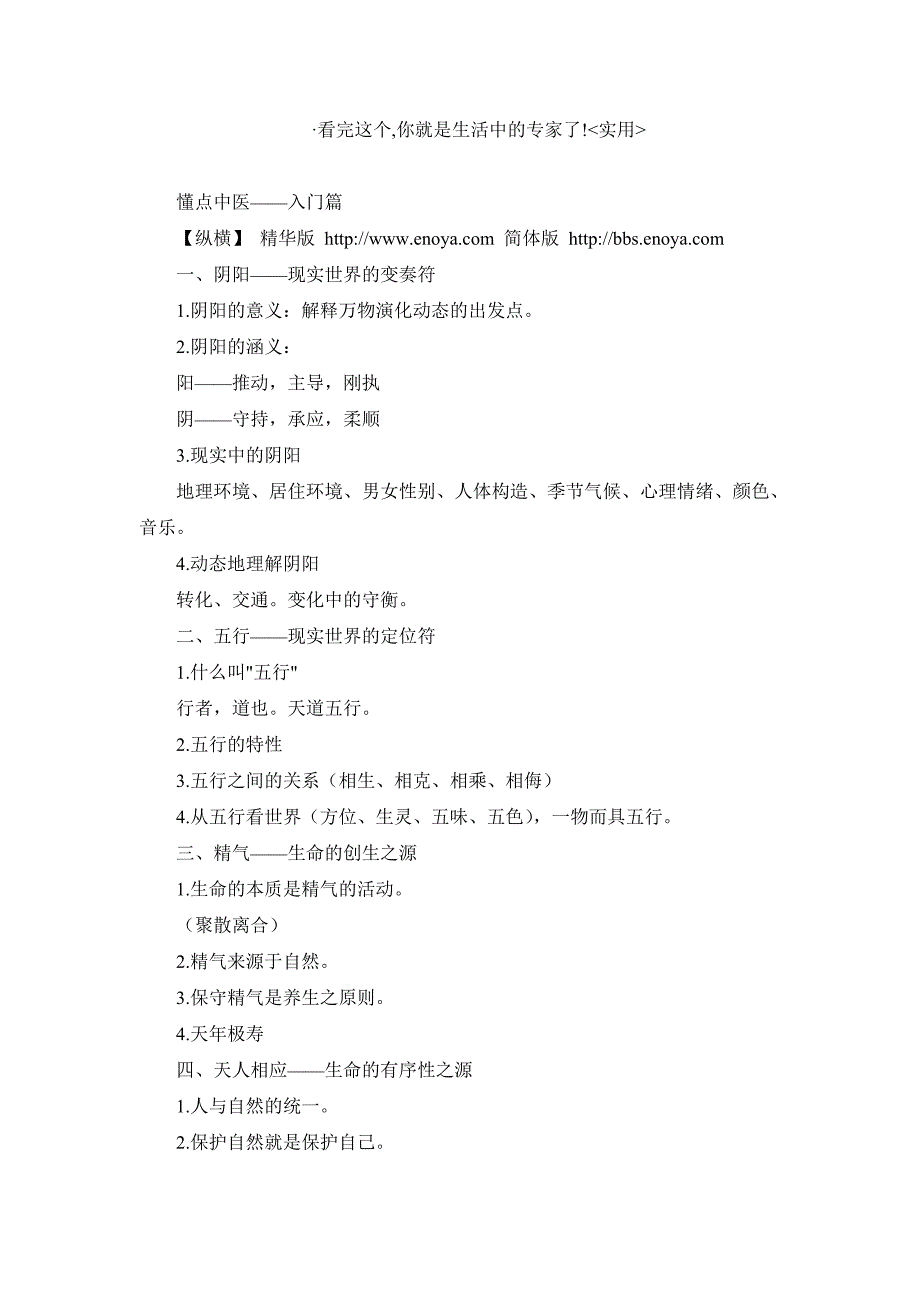 ·看完这个,你就是生活中的专家了!<实用>

懂点中医——入门篇

【纵横】 精华版 http://www.enoya.com 简体版 http://bbs.enoya.com

一、阴阳——现实世界的变奏符

1.阴阳的意义：解释万物演化动态的出发点。

2.阴阳的涵义：

阳——推动，主导，刚执

阴——守持，承应，柔顺

3.现实中的阴阳

地理环境、居住环境、男女性别、人体构造、季节气候、心理情绪、颜色、音乐。

4.动态地理解阴阳

转化、交通。变化中的守衡。

二、五行——现实世界的定位符

1.什么叫"五行"

行者，道也。天道五行。

2.五行的特性

3.五行之间的关系（相生、相克、相乘、相侮）

4.从五行看世界（方位、生灵、五味、五色），一物而具五行。

三、精气——生命的创生之源

1.生命的本质是精气的活动。

（聚散离合）

2.精气来源于自然。

3.保守精气是养生之原则。

4.天年极寿

四、天人相应——生命的有序性之源

1.人与自然的统一。

2.保护自然就是保护自己。